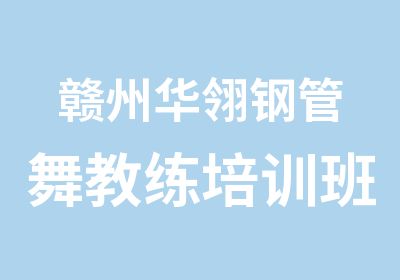 赣州华翎钢管
舞教练培训班